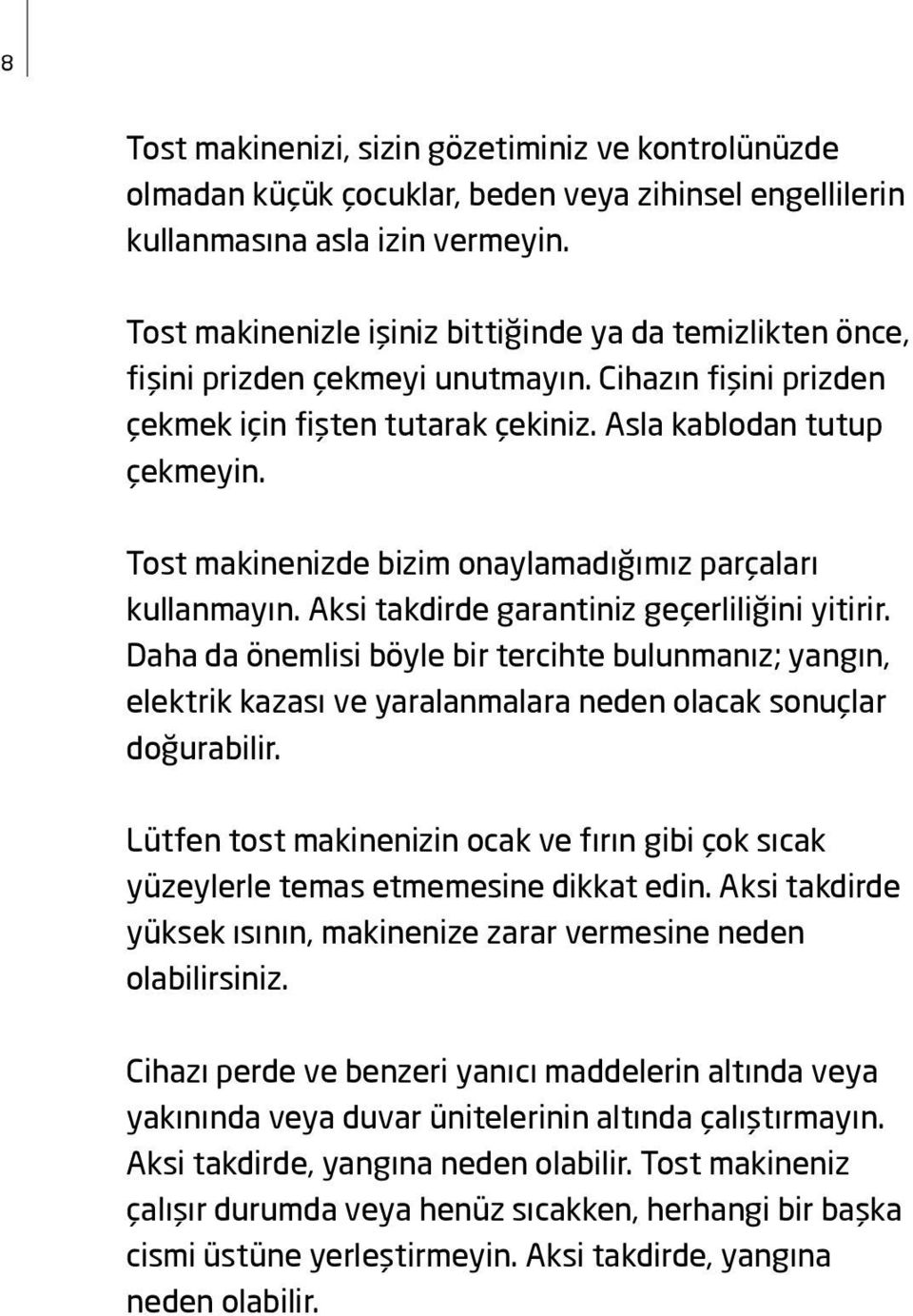 8

Tost makinenizi, sizin gözetiminiz ve kontrolünüzde olmadan küçük çocuklar, beden veya zihinsel engellilerin kullanmasına asla izin vermeyin.

Tost makinenizle işiniz bittiğinde ya da temizlikten önce, fişini prizden çekmeyi unutmayın. Cihazın fişini prizden çekmek için fişten tutarak çekiniz. Asla kablodan tutup çekmeyin.

Tost makinenizde bizim onaylamadığımız parçaları kullanmayın. Aksi takdirde garantiniz geçerliliğini yitirir. Daha da önemlisi böyle bir tercihte bulunmanız; yangın, elektrik kazası ve yaralanmalara neden olacak sonuçlar doğurabilir.

Lütfen tost makinenizin ocak ve fırın gibi çok sıcak yüzeylerle temas etmemesine dikkat edin. Aksi takdirde yüksek ısının, makinenize zarar vermesine neden olabilirsiniz.

Cihazı perde ve benzeri yanıcı maddelerin altında veya yakınında veya duvar ünitelerinin altında çalıştırmayın. Aksi takdirde, yangına neden olabilir. Tost makineniz çalışır durumda veya henüz sıcakken, herhangi bir başka cismi üstüne yerleştirmeyin. Aksi takdirde, yangına neden olabilir.